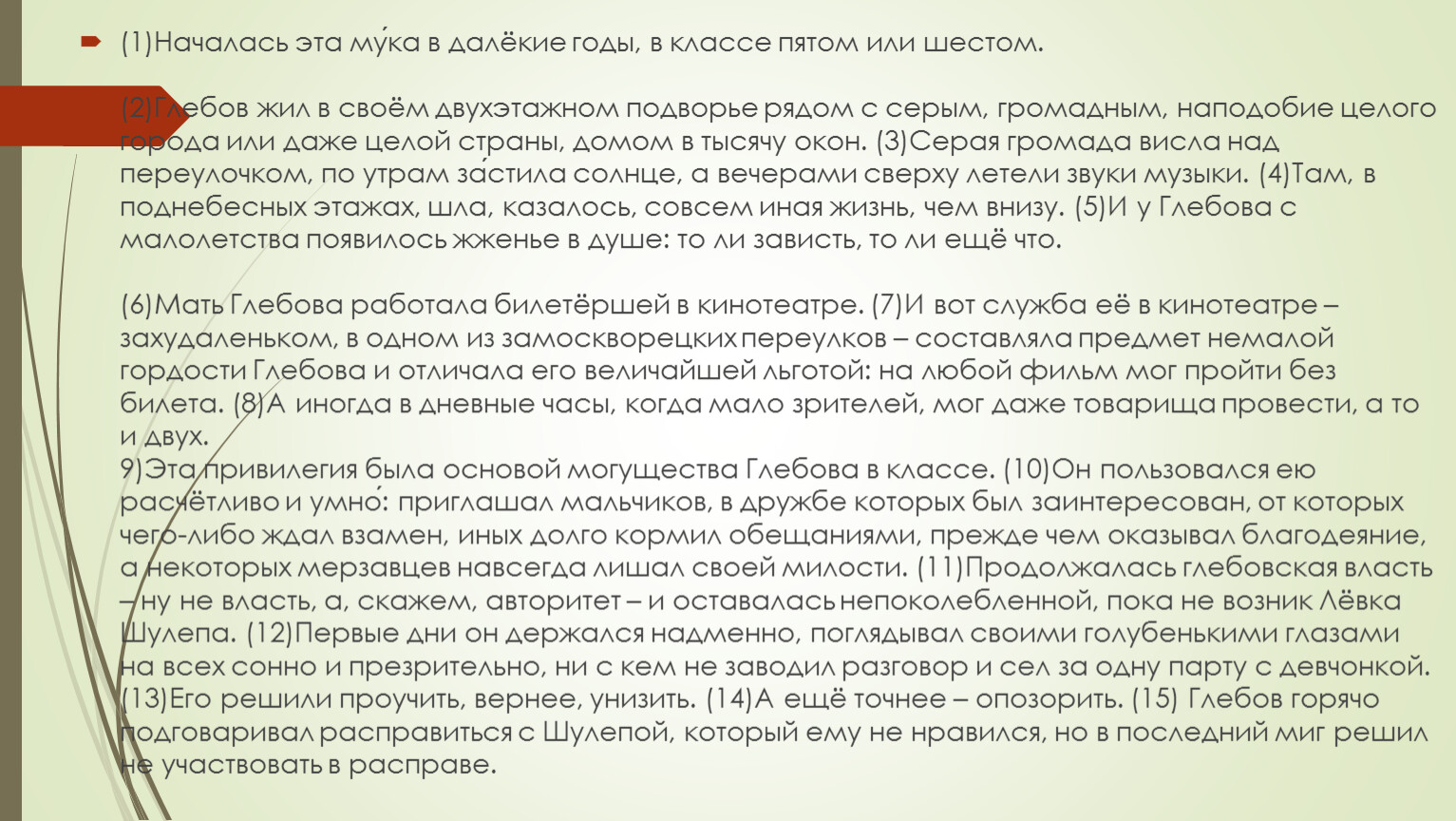 (1)Началась эта му́ка в далёкие годы, в классе пятом или шестом.

(2)Глебов жил в своём двухэтажном подворье рядом с серым, громадным, наподобие целого города или даже целой страны, домом в тысячу окон. (3)Серая громада висла над переулочком, по утрам за́стила солнце, а вечерами сверху летели звуки музыки. (4)Там, в поднебесных этажах, шла, казалось, совсем иная жизнь, чем внизу. (5)И у Глебова с малолетства появилось жженье в душе: то ли зависть, то ли ещё что.

(6)Мать Глебова работала билетёршей в кинотеатре. (7)И вот служба её в кинотеатре – захудаленьком, в одном из замоскворецких переулков – составляла предмет немалой гордости Глебова и отличала его величайшей льготой: на любой фильм мог пройти без билета. (8)А иногда в дневные часы, когда мало зрителей, мог даже товарища провести, а то и двух.
9)Эта привилегия была основой могущества Глебова в классе. (10)Он пользовался ею расчётливо и умно́: приглашал мальчиков, в дружбе которых был заинтересован, от которых чего-либо ждал взамен, иных долго кормил обещаниями, прежде чем оказывал благодеяние, а некоторых мерзавцев навсегда лишал своей милости. (11)Продолжалась глебовская власть – ну не власть, а, скажем, авторитет – и оставалась непоколебленной, пока не возник Лёвка Шулепа. (12)Первые дни он держался надменно, поглядывал своими голубенькими глазами на всех сонно и презрительно, ни с кем не заводил разговор и сел за одну парту с девчонкой. (13)Его решили проучить, вернее, унизить. (14)А ещё точнее – опозорить. (15) Глебов горячо подговаривал расправиться с Шулепой, который ему не нравился, но в последний миг решил не участвовать в расправе.